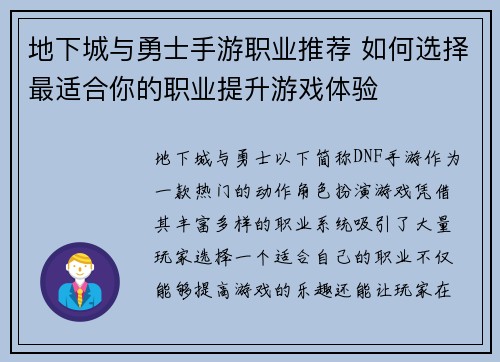 地下城与勇士手游职业推荐 如何选择最适合你的职业提升游戏体验

地下城与勇士以下简称DNF手游作为一款热门的动作角色扮演游戏凭借其丰富多样的职业系统吸引了大量玩家选择一个适合自己的职业不仅能够提高游戏的乐趣还能让玩家在